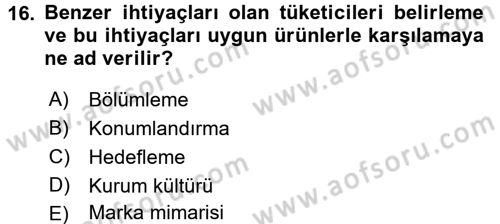 16. Benzer ihtiyaçları olan tüketicileri belirleme ve bu ihtiyaçları uygun ürünlerle karşılamaya ne ad verilir?

A) Bölümleme
B) Konumlandırma
C) Hedefleme
D) Kurum kültürü
E) Marka mimarisi

www.aofsoru.com
www.aofsoru.com
www.aofsoru.com
www.aofsoru.com